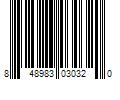 8 48983 03032 0